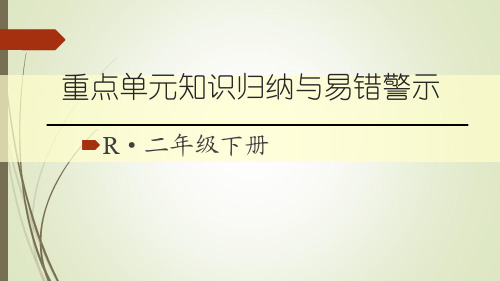 重点单元知识归纳与易错警示

R·二年级下册